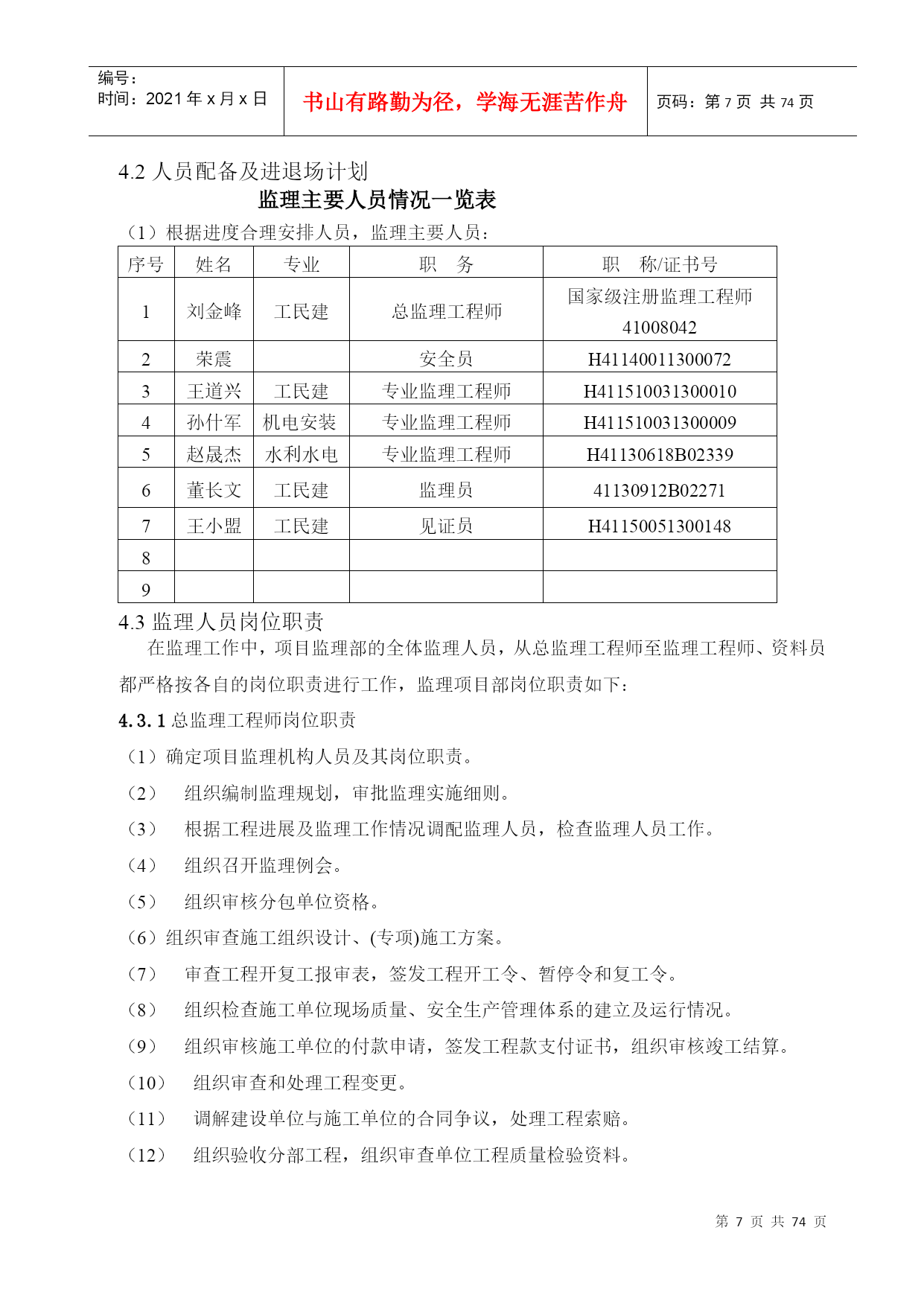 编号：
时间：2021 年 x 月 x 日

书山有路勤为径，学海无涯苦作舟

页码：第 7 页 共 74 页

4.2 人员配备及进退场计划

监理主要人员情况一览表

（1）根据进度合理安排人员，监理主要人员：

| 序号 | 姓名 | 专业 | 职　务 | 职　称/证书号 |
|---|---|---|---|---|
| 1 | 刘金峰 | 工民建 | 总监理工程师 | 国家级注册监理工程师 41008042 |
| 2 | 荣震 |  | 安全员 | H41140011300072 |
| 3 | 王道兴 | 工民建 | 专业监理工程师 | H411510031300010 |
| 4 | 孙什军 | 机电安装 | 专业监理工程师 | H411510031300009 |
| 5 | 赵晟杰 | 水利水电 | 专业监理工程师 | H41130618B02339 |
| 6 | 董长文 | 工民建 | 监理员 | 41130912B02271 |
| 7 | 王小盟 | 工民建 | 见证员 | H41150051300148 |
| 8 |  |  |  |  |
| 9 |  |  |  |  |

4.3 监理人员岗位职责

在监理工作中，项目监理部的全体监理人员，从总监理工程师至监理工程师、资料员都严格按各自的岗位职责进行工作，监理项目部岗位职责如下：

4.3.1 总监理工程师岗位职责

（1）确定项目监理机构人员及其岗位职责。

（2）　组织编制监理规划，审批监理实施细则。

（3）　根据工程进展及监理工作情况调配监理人员，检查监理人员工作。

（4）　组织召开监理例会。

（5）　组织审核分包单位资格。

（6）组织审查施工组织设计、(专项)施工方案。

（7）　审查工程开复工报审表，签发工程开工令、暂停令和复工令。

（8）　组织检查施工单位现场质量、安全生产管理体系的建立及运行情况。

（9）　组织审核施工单位的付款申请，签发工程款支付证书，组织审核竣工结算。

（10）　组织审查和处理工程变更。

（11）　调解建设单位与施工单位的合同争议，处理工程索赔。

（12）　组织验收分部工程，组织审查单位工程质量检验资料。

第 7 页 共 74 页